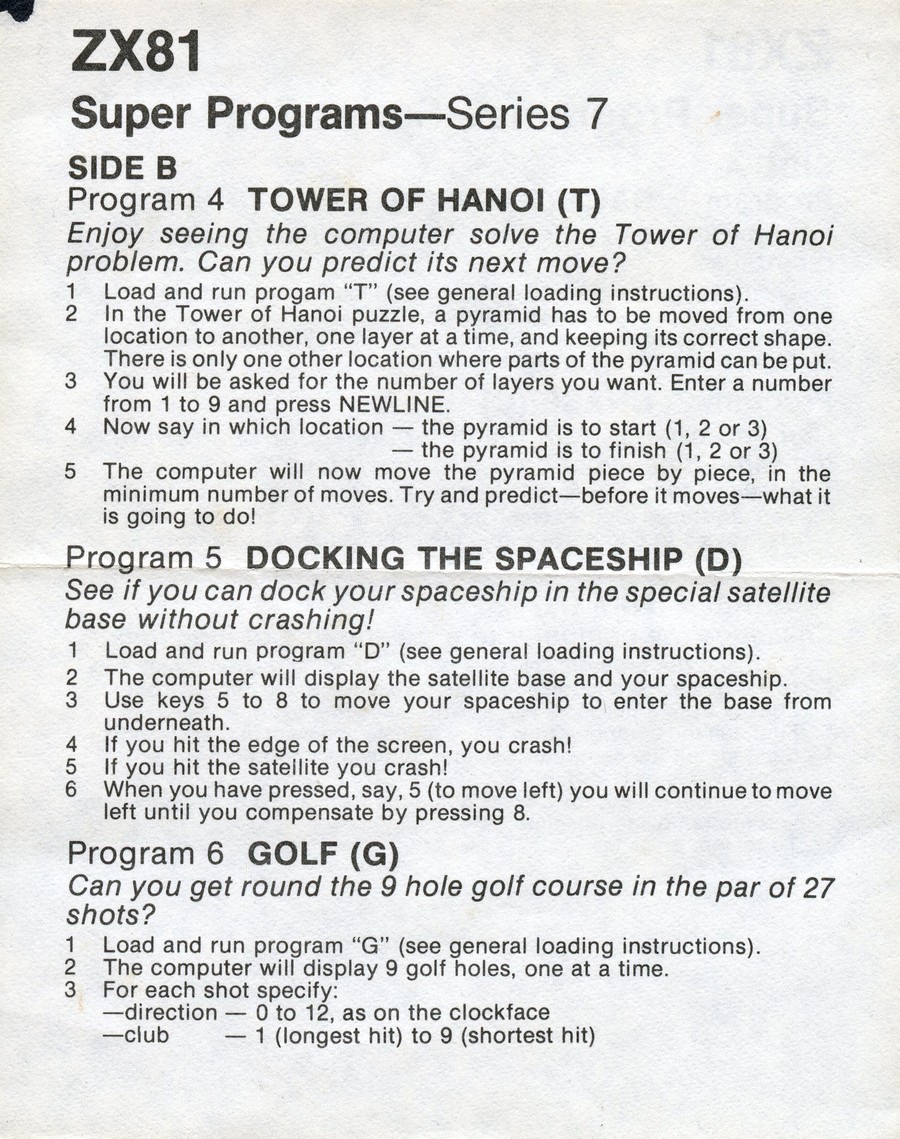 ZX81
Super Programs—Series 7

SIDE B
Program 4 TOWER OF HANOI (T)
Enjoy seeing the computer solve the Tower of Hanoi problem. Can you predict its next move?

1 Load and run progam "T" (see general loading instructions).
2 In the Tower of Hanoi puzzle, a pyramid has to be moved from one location to another, one layer at a time, and keeping its correct shape. There is only one other location where parts of the pyramid can be put.
3 You will be asked for the number of layers you want. Enter a number from 1 to 9 and press NEWLINE.
4 Now say in which location — the pyramid is to start (1, 2 or 3)
— the pyramid is to finish (1, 2 or 3)
5 The computer will now move the pyramid piece by piece, in the minimum number of moves. Try and predict—before it moves—what it is going to do!

Program 5 DOCKING THE SPACESHIP (D)
See if you can dock your spaceship in the special satellite base without crashing!

1 Load and run program "D" (see general loading instructions).
2 The computer will display the satellite base and your spaceship.
3 Use keys 5 to 8 to move your spaceship to enter the base from underneath.
4 If you hit the edge of the screen, you crash!
5 If you hit the satellite you crash!
6 When you have pressed, say, 5 (to move left) you will continue to move left until you compensate by pressing 8.

Program 6 GOLF (G)
Can you get round the 9 hole golf course in the par of 27 shots?

1 Load and run program "G" (see general loading instructions).
2 The computer will display 9 golf holes, one at a time.
3 For each shot specify:
—direction — 0 to 12, as on the clockface
—club — 1 (longest hit) to 9 (shortest hit)